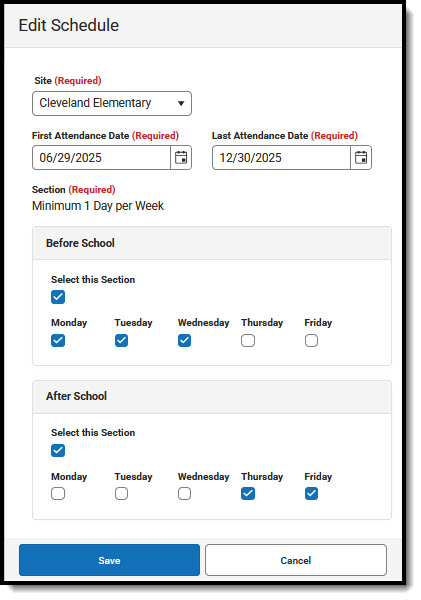 Edit Schedule

Site (Required)
Cleveland Elementary

First Attendance Date (Required)
06/29/2025

Last Attendance Date (Required)
12/30/2025

Section (Required)
Minimum 1 Day per Week

Before School

Select this Section

Monday Tuesday Wednesday Thursday Friday

After School

Select this Section

Monday Tuesday Wednesday Thursday Friday

Save Cancel